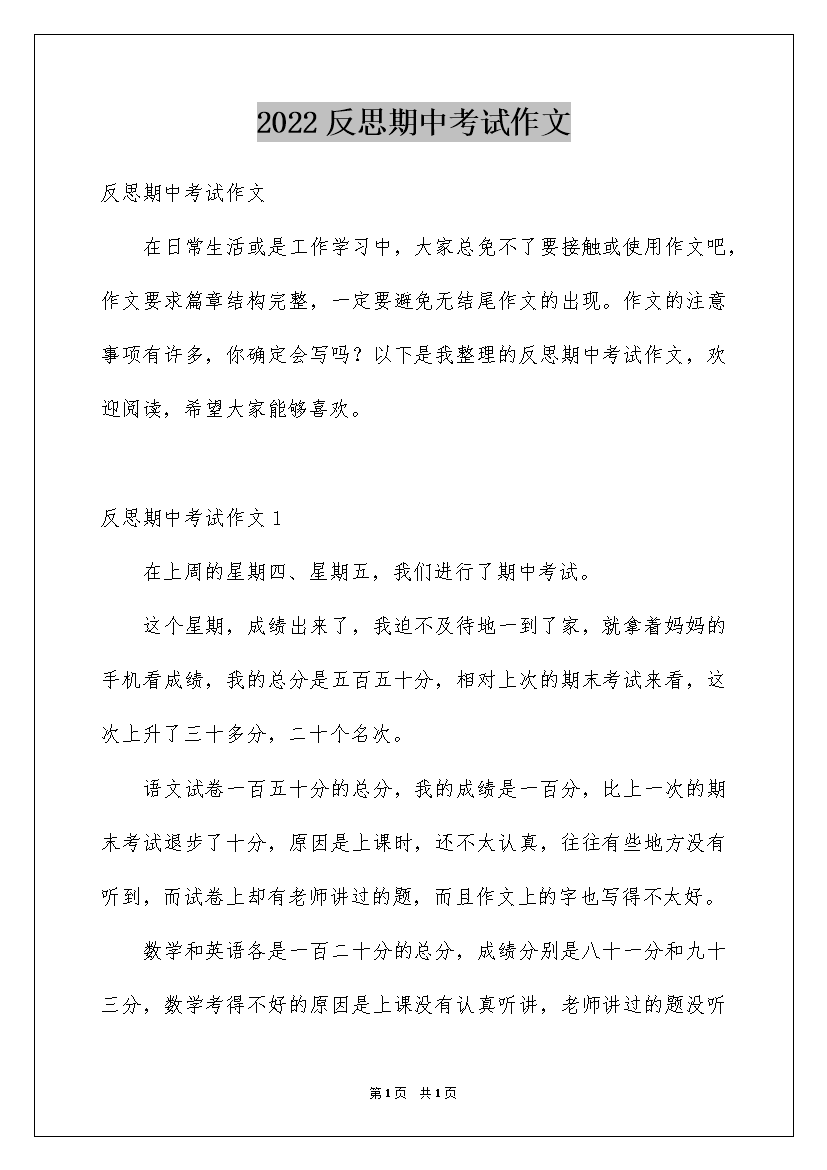 2022 反思期中考试作文

反思期中考试作文

在日常生活或是工作学习中，大家总免不了要接触或使用作文吧，作文要求篇章结构完整，一定要避免无结尾作文的出现。作文的注意事项有许多，你确定会写吗？以下是我整理的反思期中考试作文，欢迎阅读，希望大家能够喜欢。

反思期中考试作文 1

在上周的星期四、星期五，我们进行了期中考试。

这个星期，成绩出来了，我迫不及待地一到了家，就拿着妈妈的手机看成绩，我的总分是五百五十分，相对上次的期末考试来看，这次上升了三十多分，二十个名次。

语文试卷一百五十分的总分，我的成绩是一百分，比上一次的期末考试退步了十分，原因是上课时，还不太认真，往往有些地方没有听到，而试卷上却有老师讲过的题，而且作文上的字也写得不太好。

数学和英语各是一百二十分的总分，成绩分别是八十一分和九十三分，数学考得不好的原因是上课没有认真听讲，老师讲过的题没听

第1页 共1页